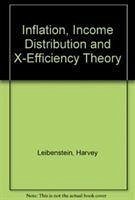 Inflation, Income Distribution and X-Efficiency Theory

Leibenstein, Harvey

Note: This is not the actual book cover